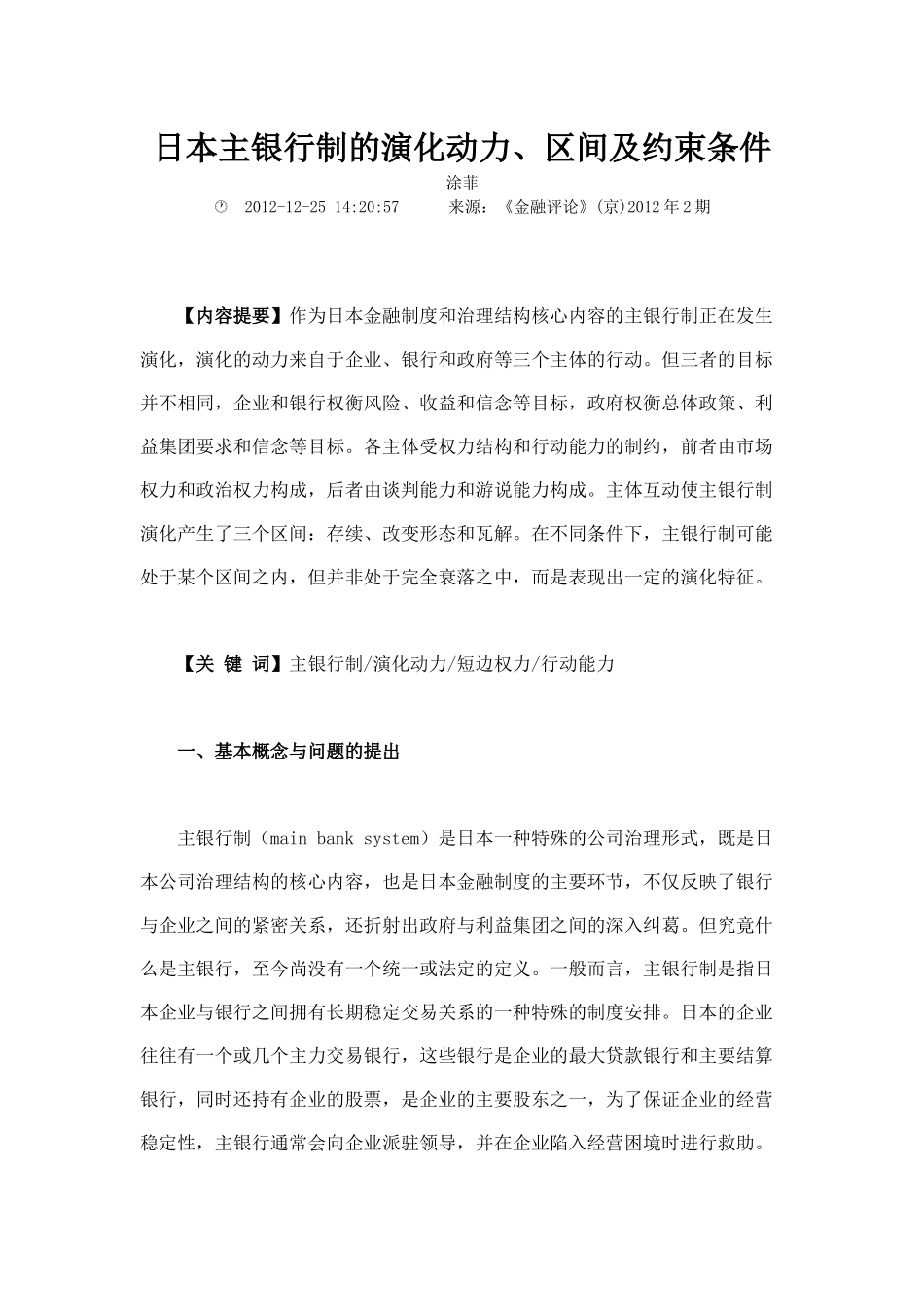 日本主银行制的演化动力、区间及约束条件

涂菲

2012-12-25 14:20:57　　来源：《金融评论》(京)2012年2期

【内容提要】作为日本金融制度和治理结构核心内容的主银行制正在发生演化，演化的动力来自于企业、银行和政府等三个主体的行动。但三者的目标并不相同，企业和银行权衡风险、收益和信念等目标，政府权衡总体政策、利益集团要求和信念等目标。各主体受权力结构和行动能力的制约，前者由市场权力和政治权力构成，后者由谈判能力和游说能力构成。主体互动使主银行制演化产生了三个区间：存续、改变形态和瓦解。在不同条件下，主银行制可能处于某个区间之内，但并非处于完全衰落之中，而是表现出一定的演化特征。

【关 键 词】主银行制/演化动力/短边权力/行动能力

一、基本概念与问题的提出

主银行制（main bank system）是日本一种特殊的公司治理形式，既是日本公司治理结构的核心内容，也是日本金融制度的主要环节，不仅反映了银行与企业之间的紧密关系，还折射出政府与利益集团之间的深入纠葛。但究竟什么是主银行，至今尚没有一个统一或法定的定义。一般而言，主银行制是指日本企业与银行之间拥有长期稳定交易关系的一种特殊的制度安排。日本的企业往往有一个或几个主力交易银行，这些银行是企业的最大贷款银行和主要结算银行，同时还持有企业的股票，是企业的主要股东之一，为了保证企业的经营稳定性，主银行通常会向企业派驻领导，并在企业陷入经营困境时进行救助。